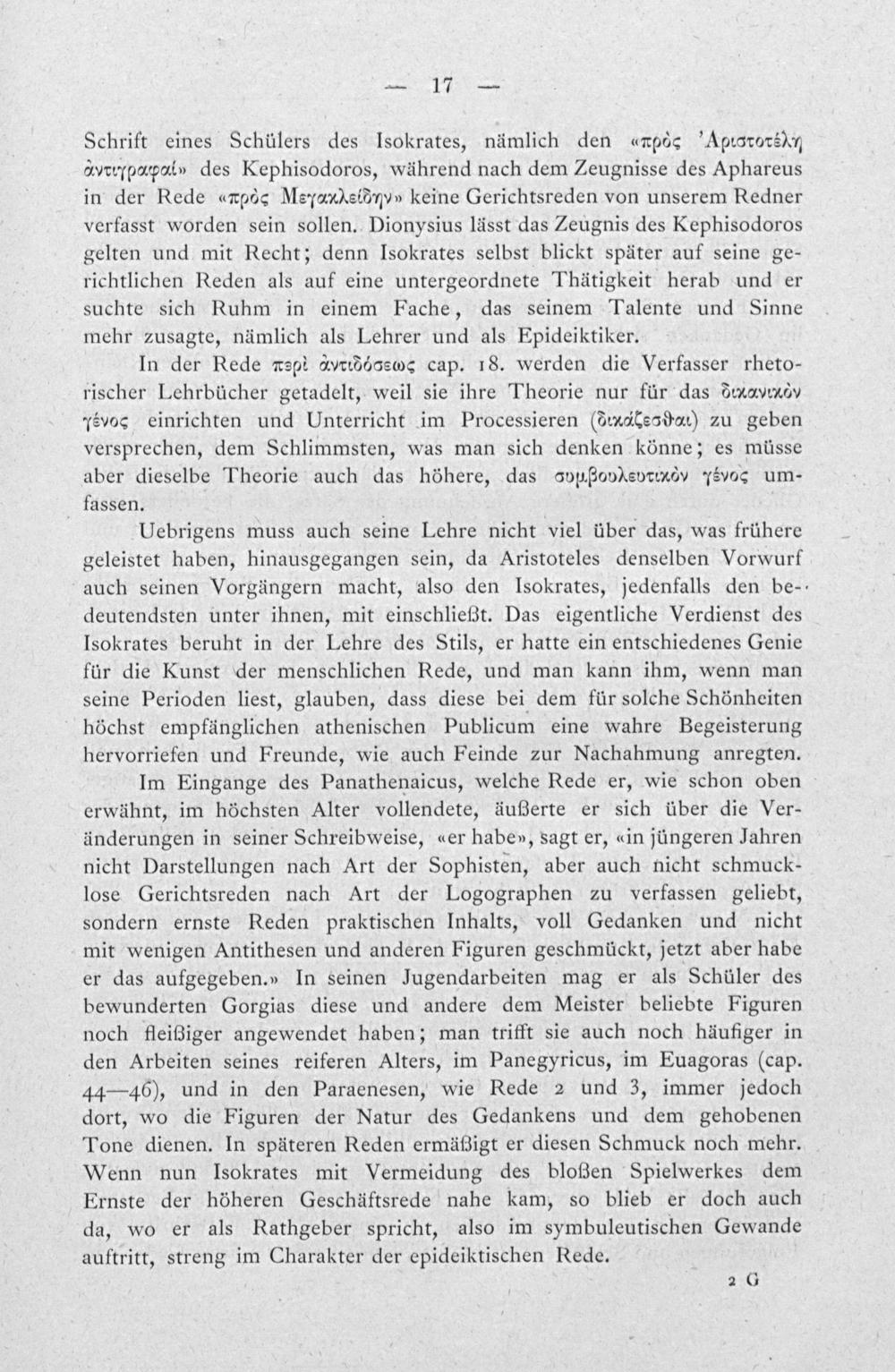 — 17 —

Schrift eines Schülers des Isokrates, nämlich den «πρὸς Ἀριστοτέλη ἀντιγραφαί» des Kephisodoros, während nach dem Zeugnisse des Aphareus in der Rede «πρὸς Μεγακλείδην» keine Gerichtsreden von unserem Redner verfasst worden sein sollen. Dionysius lässt das Zeugnis des Kephisodoros gelten und mit Recht; denn Isokrates selbst blickt später auf seine gerichtlichen Reden als auf eine untergeordnete Thätigkeit herab und er suchte sich Ruhm in einem Fache, das seinem Talente und Sinne mehr zusagte, nämlich als Lehrer und als Epideiktiker.

In der Rede περὶ ἀντιδόσεως cap. 18. werden die Verfasser rhetorischer Lehrbücher getadelt, weil sie ihre Theorie nur für das δικανικὸν γένος einrichten und Unterricht im Processieren (δικάζεσθαι) zu geben versprechen, dem Schlimmsten, was man sich denken könne; es müsse aber dieselbe Theorie auch das höhere, das συμβουλευτικὸν γένος umfassen.

Uebrigens muss auch seine Lehre nicht viel über das, was frühere geleistet haben, hinausgegangen sein, da Aristoteles denselben Vorwurf auch seinen Vorgängern macht, also den Isokrates, jedenfalls den bedeutendsten unter ihnen, mit einschließt. Das eigentliche Verdienst des Isokrates beruht in der Lehre des Stils, er hatte ein entschiedenes Genie für die Kunst der menschlichen Rede, und man kann ihm, wenn man seine Perioden liest, glauben, dass diese bei dem für solche Schönheiten höchst empfänglichen athenischen Publicum eine wahre Begeisterung hervorriefen und Freunde, wie auch Feinde zur Nachahmung anregten.

Im Eingange des Panathenaicus, welche Rede er, wie schon oben erwähnt, im höchsten Alter vollendete, äußerte er sich über die Veränderungen in seiner Schreibweise, «er habe», sagt er, «in jüngeren Jahren nicht Darstellungen nach Art der Sophisten, aber auch nicht schmucklose Gerichtsreden nach Art der Logographen zu verfassen geliebt, sondern ernste Reden praktischen Inhalts, voll Gedanken und nicht mit wenigen Antithesen und anderen Figuren geschmückt, jetzt aber habe er das aufgegeben.» In seinen Jugendarbeiten mag er als Schüler des bewunderten Gorgias diese und andere dem Meister beliebte Figuren noch fleißiger angewendet haben; man trifft sie auch noch häufiger in den Arbeiten seines reiferen Alters, im Panegyricus, im Euagoras (cap. 44—46), und in den Paraenesen, wie Rede 2 und 3, immer jedoch dort, wo die Figuren der Natur des Gedankens und dem gehobenen Tone dienen. In späteren Reden ermäßigt er diesen Schmuck noch mehr. Wenn nun Isokrates mit Vermeidung des bloßen Spielwerkes dem Ernste der höheren Geschäftsrede nahe kam, so blieb er doch auch da, wo er als Rathgeber spricht, also im symbuleutischen Gewande auftritt, streng im Charakter der epideiktischen Rede.

2 G